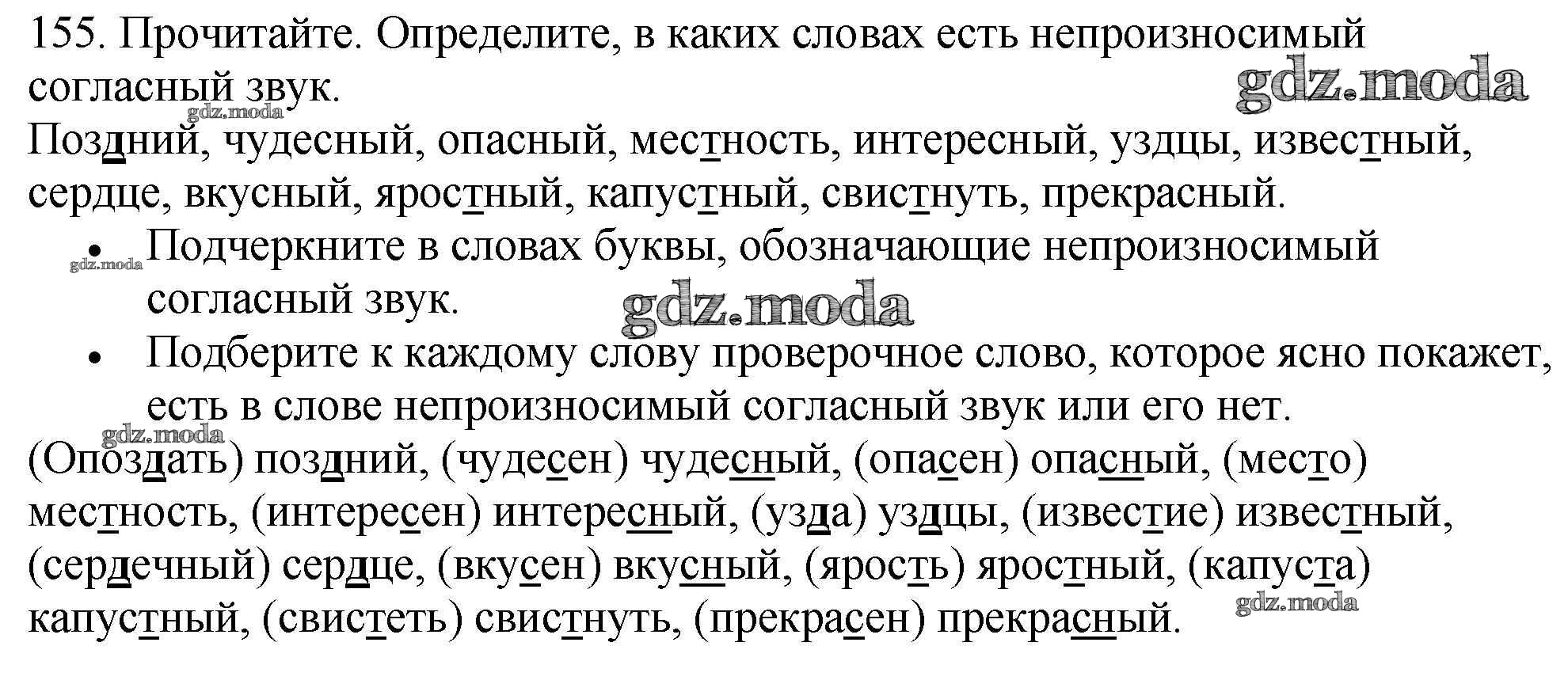 155. Прочитайте. Определите, в каких словах есть непроизносимый согласный звук.

Поздний, чудесный, опасный, местность, интересный, уздцы, известный, сердце, вкусный, яростный, капустный, свистнуть, прекрасный.

• Подчеркните в словах буквы, обозначающие непроизносимый согласный звук.
• Подберите к каждому слову проверочное слово, которое ясно покажет, есть в слове непроизносимый согласный звук или его нет.

(Опоздать) поздний, (чудесен) чудесный, (опасен) опасный, (место) местность, (интересен) интересный, (узда) уздцы, (известие) известный, (сердечный) сердце, (вкусен) вкусный, (ярость) яростный, (капуста) капустный, (свистеть) свистнуть, (прекрасен) прекрасный.

gdz.moda